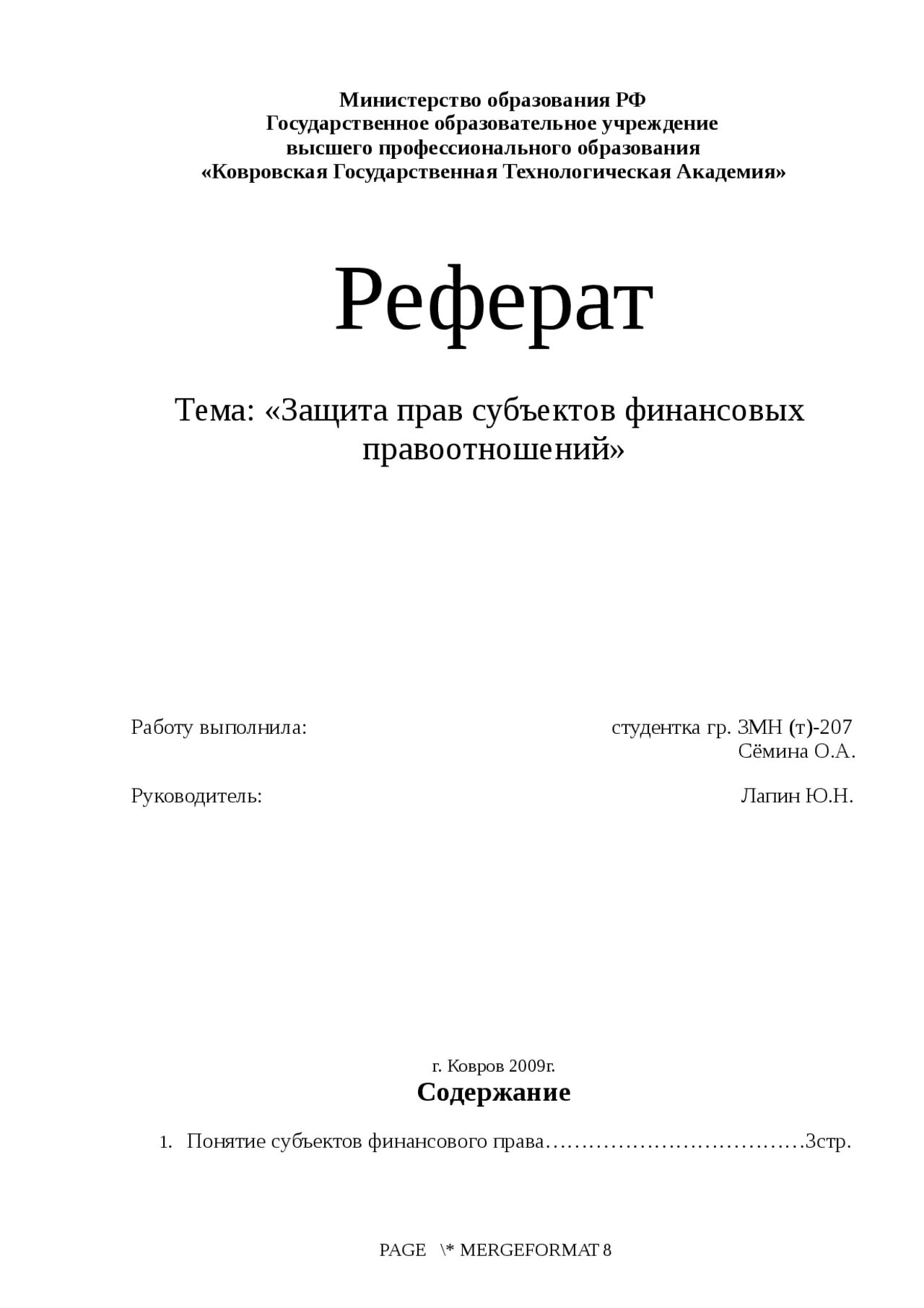 Министерство образования РФ
Государственное образовательное учреждение
высшего профессионального образования
«Ковровская Государственная Технологическая Академия»

Реферат

Тема: «Защита прав субъектов финансовых правоотношений»

Работу выполнила: студентка гр. ЗМН (т)-207
Сёмина О.А.

Руководитель: Лапин Ю.Н.

г. Ковров 2009г.

Содержание

1. Понятие субъектов финансового права………………………………3стр.

PAGE \* MERGEFORMAT 8